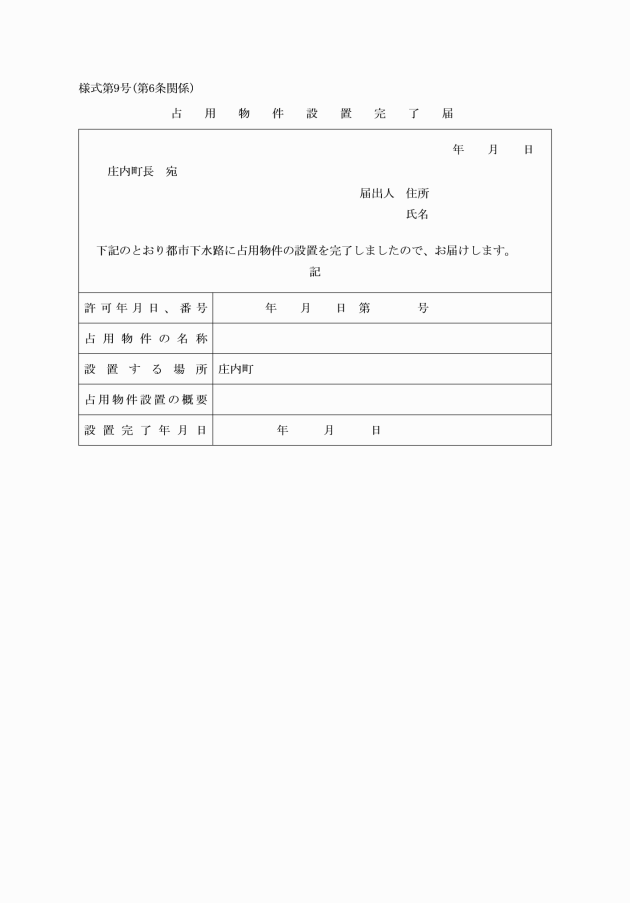 様式第9号(第6条関係)

占　用　物　件　設　置　完　了　届

年　月　日

庄内町長　宛

届出人　住所

氏名

下記のとおり都市下水路に占用物件の設置を完了しましたので、お届けします。

記

| 許可年月日、番号 | 年　月　日 第　号 |
|---|---|
| 占用物件の名称 | |
| 設置する場所 | 庄内町 |
| 占用物件設置の概要 | |
| 設置完了年月日 | 年　月　日 |